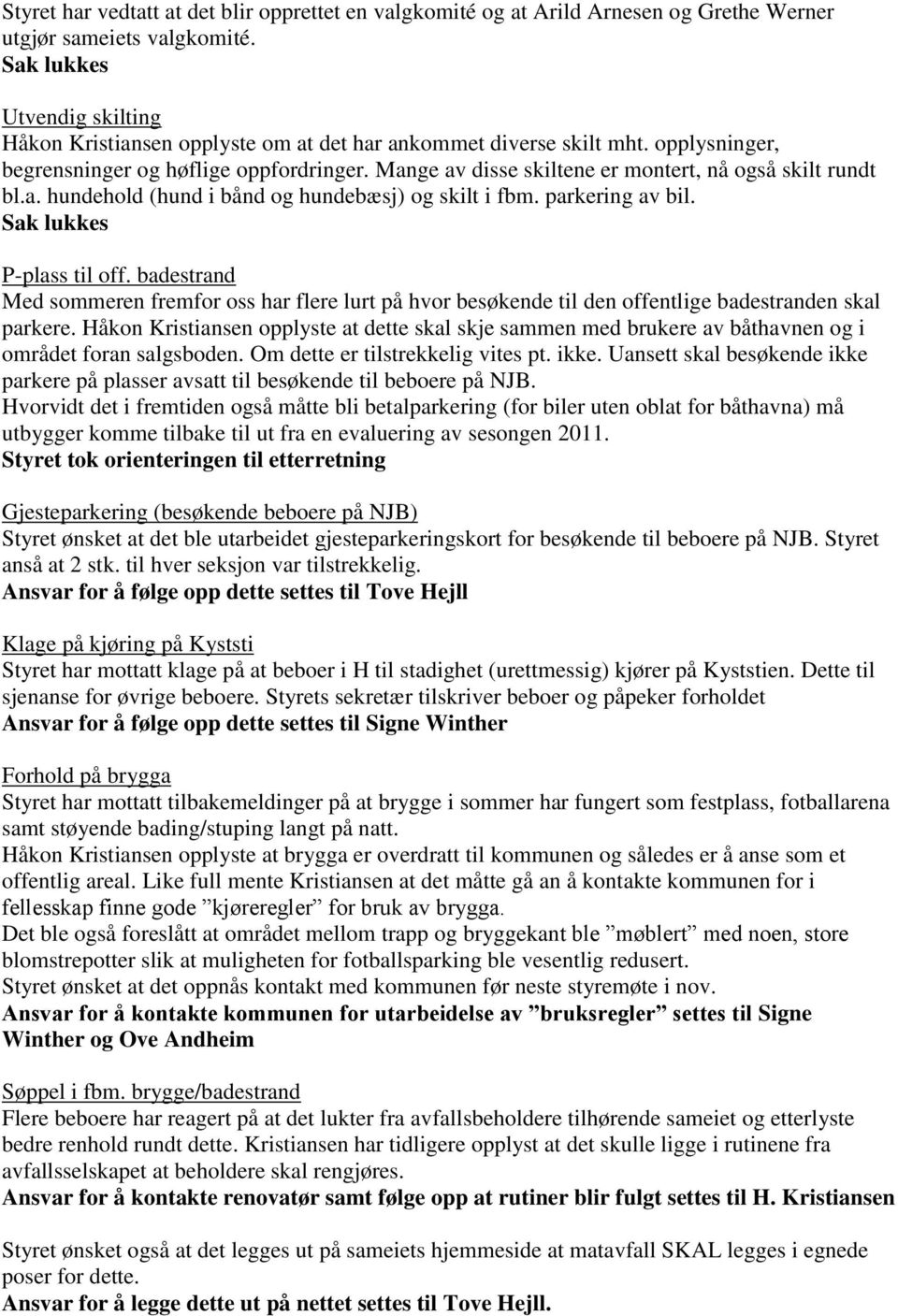 Styret har vedtatt at det blir opprettet en valgkomité og at Arild Arnesen og Grethe Werner utgjør sameiets valgkomité.
Sak lukkes

Utvendig skilting
Håkon Kristiansen opplyste om at det har ankommet diverse skilt mht. opplysninger, begrensninger og høflige oppfordringer. Mange av disse skiltene er montert, nå også skilt rundt bl.a. hundehold (hund i bånd og hundebæsj) og skilt i fbm. parkering av bil.
Sak lukkes

P-plass til off. badestrand
Med sommeren fremfor oss har flere lurt på hvor besøkende til den offentlige badestranden skal parkere. Håkon Kristiansen opplyste at dette skal skje sammen med brukere av båthavnen og i området foran salgsboden. Om dette er tilstrekkelig vites pt. ikke. Uansett skal besøkende ikke parkere på plasser avsatt til besøkende til beboere på NJB.
Hvorvidt det i fremtiden også måtte bli betalparkering (for biler uten oblat for båthavna) må utbygger komme tilbake til ut fra en evaluering av sesongen 2011.
Styret tok orienteringen til etterretning

Gjesteparkering (besøkende beboere på NJB)
Styret ønsket at det ble utarbeidet gjesteparkeringskort for besøkende til beboere på NJB. Styret anså at 2 stk. til hver seksjon var tilstrekkelig.
Ansvar for å følge opp dette settes til Tove Hejll

Klage på kjøring på Kyststi
Styret har mottatt klage på at beboer i H til stadighet (urettmessig) kjører på Kyststien. Dette til sjenanse for øvrige beboere. Styrets sekretær tilskriver beboer og påpeker forholdet
Ansvar for å følge opp dette settes til Signe Winther

Forhold på brygga
Styret har mottatt tilbakemeldinger på at brygge i sommer har fungert som festplass, fotballarena samt støyende bading/stuping langt på natt.
Håkon Kristiansen opplyste at brygga er overdratt til kommunen og således er å anse som et offentlig areal. Like full mente Kristiansen at det måtte gå an å kontakte kommunen for i fellesskap finne gode ”kjøreregler” for bruk av brygga.
Det ble også foreslått at området mellom trapp og bryggekant ble ”møblert” med noen, store blomstrepotter slik at muligheten for fotballsparking ble vesentlig redusert.
Styret ønsket at det oppnås kontakt med kommunen før neste styremøte i nov.
Ansvar for å kontakte kommunen for utarbeidelse av ”bruksregler” settes til Signe Winther og Ove Andheim

Søppel i fbm. brygge/badestrand
Flere beboere har reagert på at det lukter fra avfallsbeholdere tilhørende sameiet og etterlyste bedre renhold rundt dette. Kristiansen har tidligere opplyst at det skulle ligge i rutinene fra avfallsselskapet at beholdere skal rengjøres.
Ansvar for å kontakte renovatør samt følge opp at rutiner blir fulgt settes til H. Kristiansen

Styret ønsket også at det legges ut på sameiets hjemmeside at matavfall SKAL legges i egnede poser for dette.
Ansvar for å legge dette ut på nettet settes til Tove Hejll.